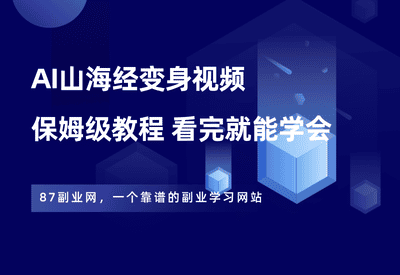 AI山海经变身视频

保姆级教程 看完就能学会

87副业网，一个靠谱的副业学习网站